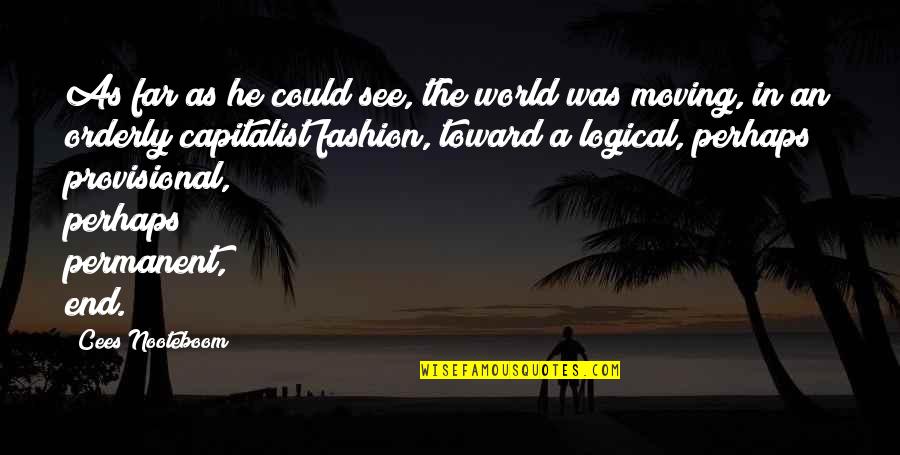 As far as he could see, the world was moving, in an orderly capitalist fashion, toward a logical, perhaps provisional,
perhaps
permanent,
end.

Cees Nooteboom

WISEFAMOUSQUOTES.COM